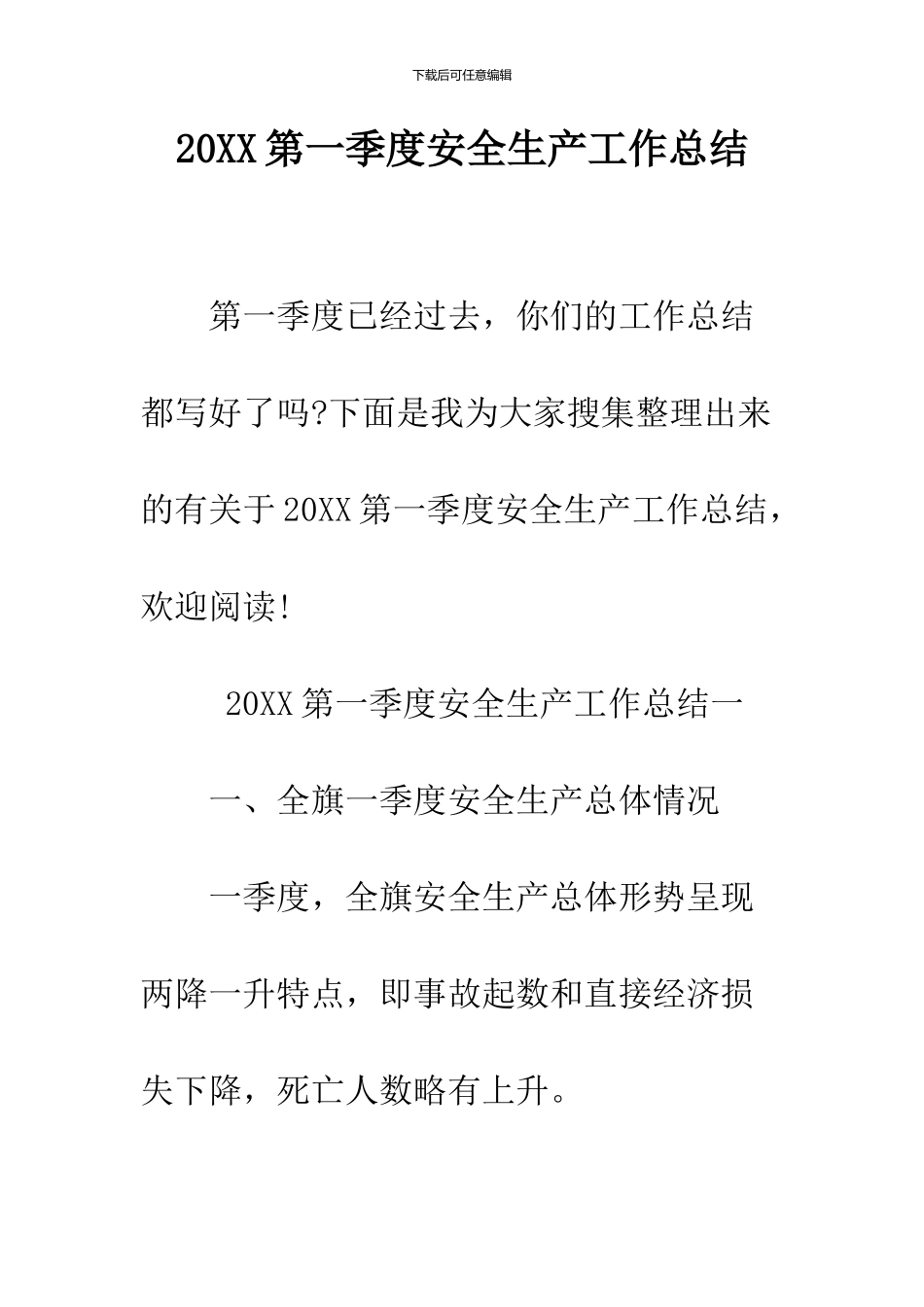 下载后可任意编辑

20XX 第一季度安全生产工作总结

第一季度已经过去，你们的工作总结都写好了吗?下面是我为大家搜集整理出来的有关于 20XX 第一季度安全生产工作总结，欢迎阅读!

20XX 第一季度安全生产工作总结一

一、全旗一季度安全生产总体情况

一季度，全旗安全生产总体形势呈现两降一升特点，即事故起数和直接经济损失下降，死亡人数略有上升。